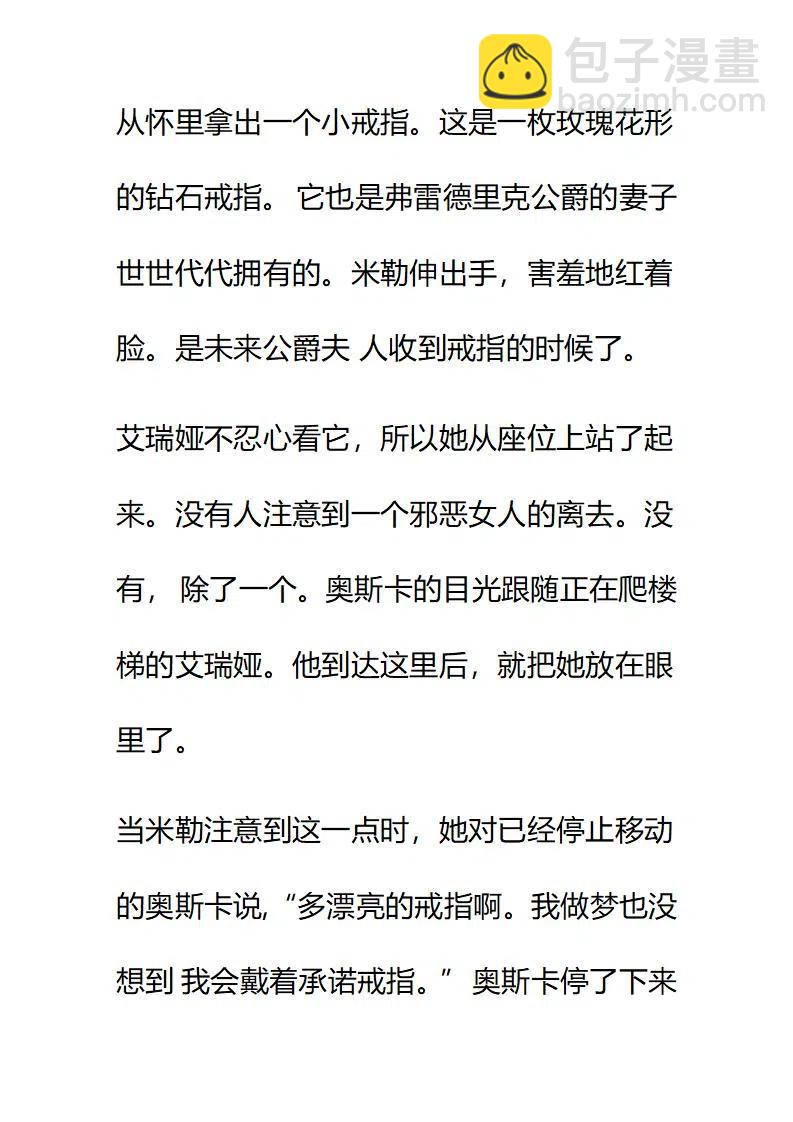 包子漫畫
baozimh.com

从怀里拿出一个小戒指。这是一枚玫瑰花形的钻石戒指。 它也是弗雷德里克公爵的妻子世世代代拥有的。米勒伸出手，害羞地红着脸。是未来公爵夫 人收到戒指的时候了。

艾瑞娅不忍心看它，所以她从座位上站了起来。没有人注意到一个邪恶女人的离去。没有， 除了一个。奥斯卡的目光跟随正在爬楼梯的艾瑞娅。他到达这里后，就把她放在眼里了。

当米勒注意到这一点时，她对已经停止移动的奥斯卡说,“多漂亮的戒指啊。我做梦也没想到 我会戴着承诺戒指。” 奥斯卡停了下来